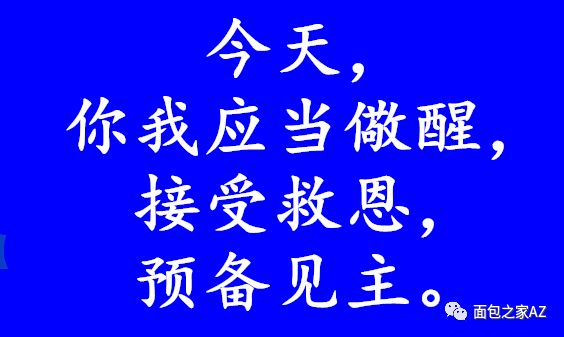 今天，
你我应当儆醒，
接受救恩，
预备见主。

面包之家AZ